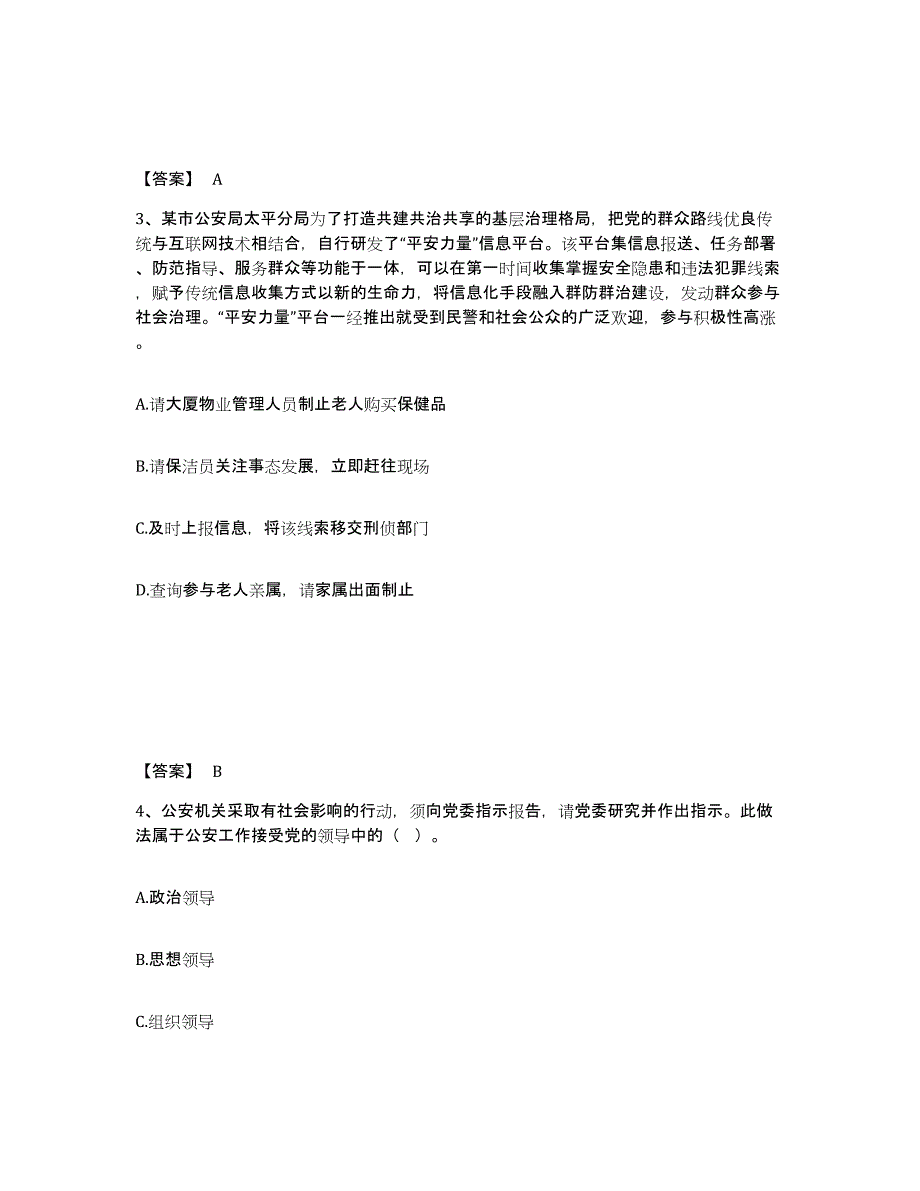 【答案】 A

3、某市公安局太平分局为了打造共建共治共享的基层治理格局，把党的群众路线优良传统与互联网技术相结合，自行研发了“平安力量”信息平台。该平台集信息报送、任务部署、防范指导、服务群众等功能于一体，可以在第一时间收集掌握安全隐患和违法犯罪线索，赋予传统信息收集方式以新的生命力，将信息化手段融入群防群治建设，发动群众参与社会治理。“平安力量”平台一经推出就受到民警和社会公众的广泛欢迎，参与积极性高涨。

A.请大厦物业管理人员制止老人购买保健品

B.请保洁员关注事态发展，立即赶往现场

C.及时上报信息，将该线索移交刑侦部门

D.查询参与老人亲属，请家属出面制止

【答案】 B

4、公安机关采取有社会影响的行动，须向党委指示报告，请党委研究并作出指示。此做法属于公安工作接受党的领导中的（ ）。

A.政治领导

B.思想领导

C.组织领导